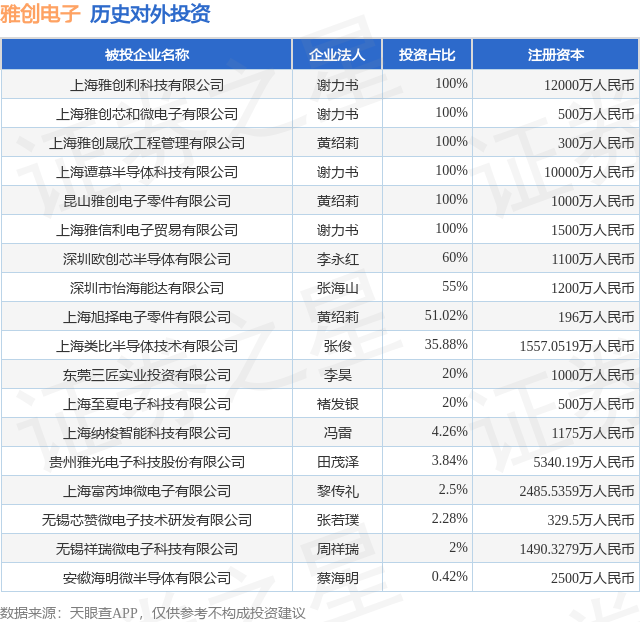 雅创电子 历史对外投资

| 被投企业名称 | 企业法人 | 投资占比 | 注册资本 |
|---|---|---|---|
| 上海雅创利科技有限公司 | 谢力书 | 100% | 12000万人民币 |
| 上海雅创芯和微电子有限公司 | 谢力书 | 100% | 500万人民币 |
| 上海雅创晟欣工程管理有限公司 | 黄绍莉 | 100% | 300万人民币 |
| 上海谭慕半导体科技有限公司 | 谢力书 | 100% | 10000万人民币 |
| 昆山雅创电子零件有限公司 | 黄绍莉 | 100% | 1000万人民币 |
| 上海雅信利电子贸易有限公司 | 谢力书 | 100% | 1500万人民币 |
| 深圳欧创芯半导体有限公司 | 李永红 | 60% | 1100万人民币 |
| 深圳市怡海能达有限公司 | 张海山 | 55% | 1200万人民币 |
| 上海旭择电子零件有限公司 | 黄绍莉 | 51.02% | 196万人民币 |
| 上海类比半导体技术有限公司 | 张俊 | 35.88% | 1557.0519万人民币 |
| 东莞三匠实业投资有限公司 | 李昊 | 20% | 1000万人民币 |
| 上海至夏电子科技有限公司 | 褚发银 | 20% | 500万人民币 |
| 上海纳梭智能科技有限公司 | 冯雷 | 4.26% | 1175万人民币 |
| 贵州雅光电子科技股份有限公司 | 田茂泽 | 3.84% | 5340.19万人民币 |
| 上海富芮坤微电子有限公司 | 黎传礼 | 2.5% | 2485.5359万人民币 |
| 无锡芯赞微电子技术研发有限公司 | 张若璞 | 2.28% | 329.5万人民币 |
| 无锡祥瑞微电子科技有限公司 | 周祥瑞 | 2% | 1490.3279万人民币 |
| 安徽海明微半导体有限公司 | 蔡海明 | 0.42% | 2500万人民币 |

数据来源：天眼查APP，仅供参考不构成投资建议

证券之星